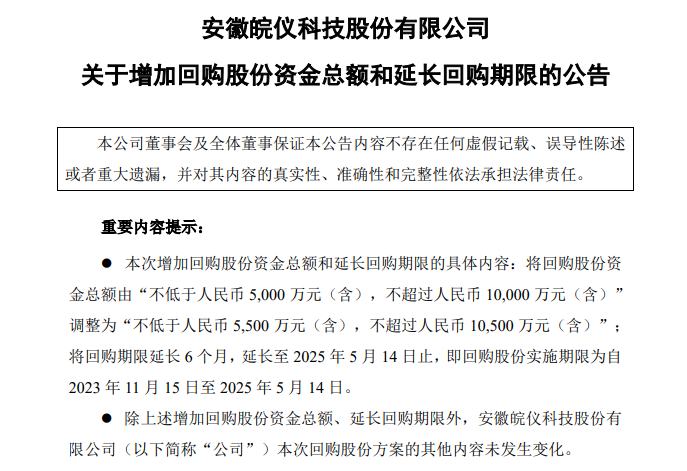 安徽皖仪科技股份有限公司

关于增加回购股份资金总额和延长回购期限的公告

本公司董事会及全体董事保证本公告内容不存在任何虚假记载、误导性陈述或者重大遗漏，并对其内容的真实性、准确性和完整性依法承担法律责任。

重要内容提示：

● 本次增加回购股份资金总额和延长回购期限的具体内容：将回购股份资金总额由“不低于人民币 5,000 万元（含），不超过人民币 10,000 万元（含）”调整为“不低于人民币 5,500 万元（含），不超过人民币 10,500 万元（含）”；将回购期限延长 6 个月，延长至 2025 年 5 月 14 日止，即回购股份实施期限为自 2023 年 11 月 15 日至 2025 年 5 月 14 日。

● 除上述增加回购股份资金总额、延长回购期限外，安徽皖仪科技股份有限公司（以下简称“公司”）本次回购股份方案的其他内容未发生变化。